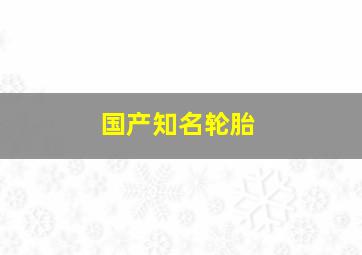 国产知名轮胎